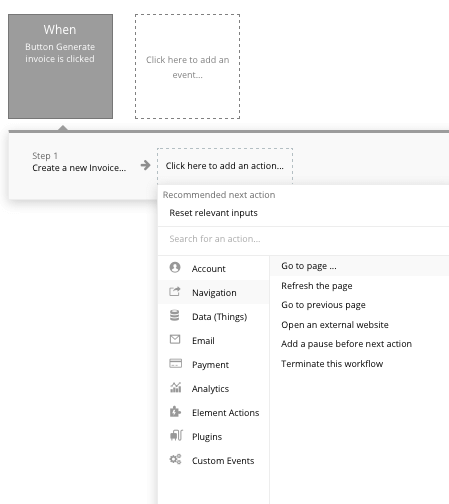 When
Button Generate invoice is clicked

Click here to add an event...

Step 1
Create a new Invoice...

Click here to add an action...

Recommended next action
Reset relevant inputs

Search for an action...

Account
Navigation
Data (Things)
Email
Payment
Analytics
Element Actions
Plugins
Custom Events

Go to page ...
Refresh the page
Go to previous page
Open an external website
Add a pause before next action
Terminate this workflow